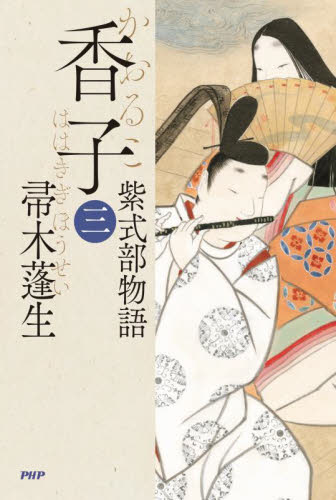 かおるこ
香子

三
紫式部物語

ははきぎほうせい
帚木蓬生

PHP